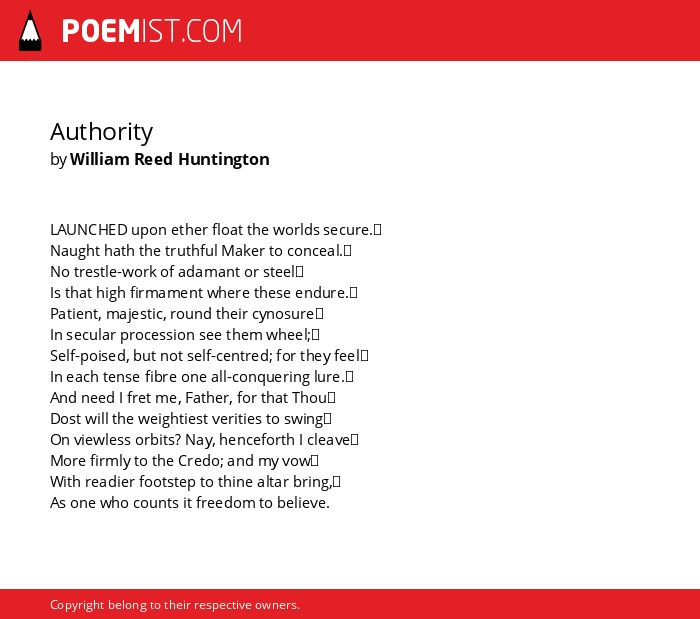 POEMIST.COM

Authority
by William Reed Huntington

LAUNCHED upon ether float the worlds secure.
Naught hath the truthful Maker to conceal.
No trestle-work of adamant or steel
Is that high firmament where these endure.
Patient, majestic, round their cynosure
In secular procession see them wheel;
Self-poised, but not self-centred; for they feel
In each tense fibre one all-conquering lure.
And need I fret me, Father, for that Thou
Dost will the weightiest verities to swing
On viewless orbits? Nay, henceforth I cleave
More firmly to the Credo; and my vow
With readier footstep to thine altar bring,
As one who counts it freedom to believe.

Copyright belong to their respective owners.